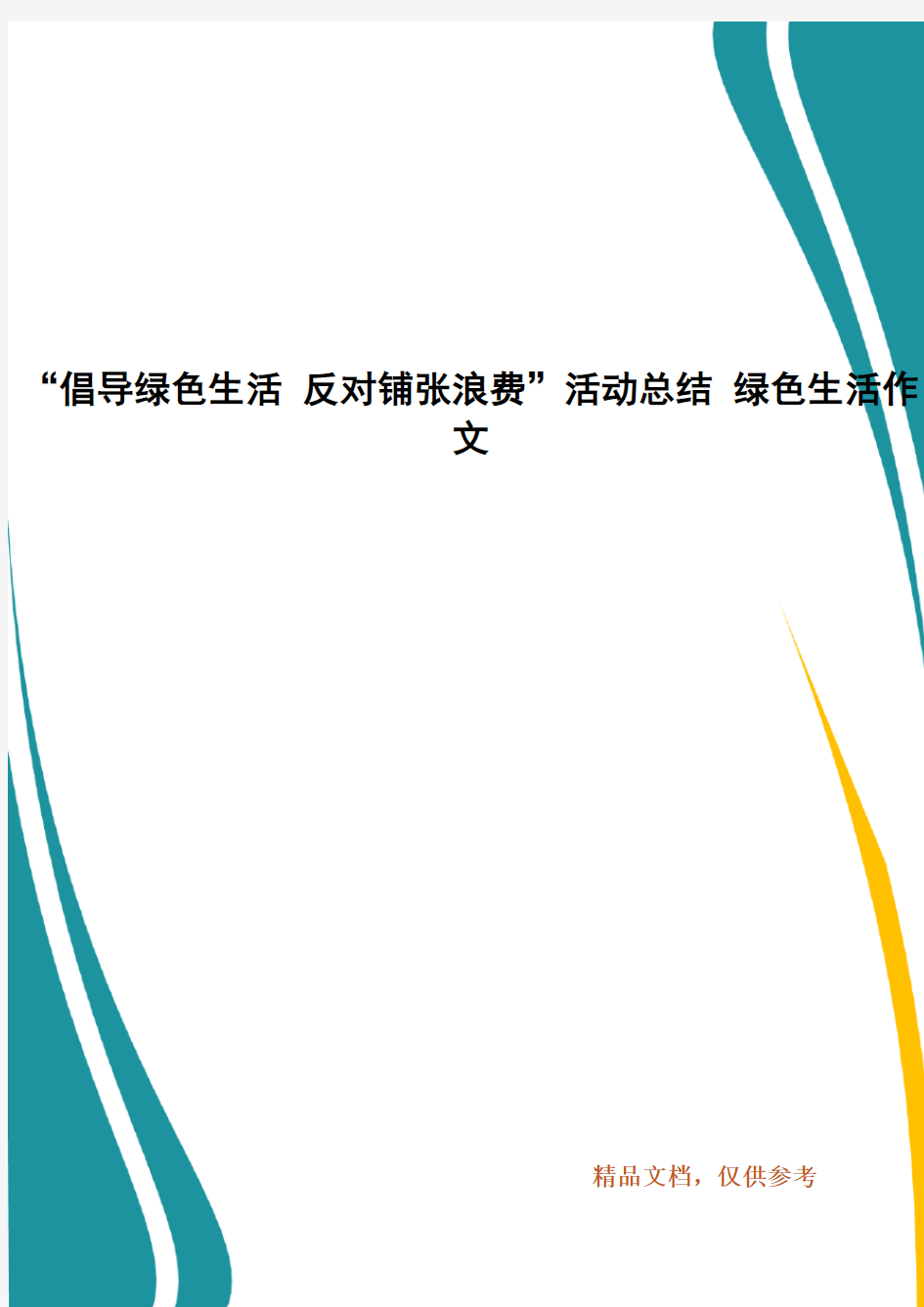 “倡导绿色生活 反对铺张浪费”活动总结 绿色生活作文

精品文档，仅供参考